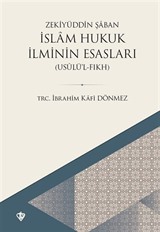 ZEKİYÜDDİN ŞÂBAN
İSLÂM HUKUK İLMİNİN ESASLARI
(USÛLÜ'L-FIKH)

TRC. İBRAHİM KÂFİ DÖNMEZ